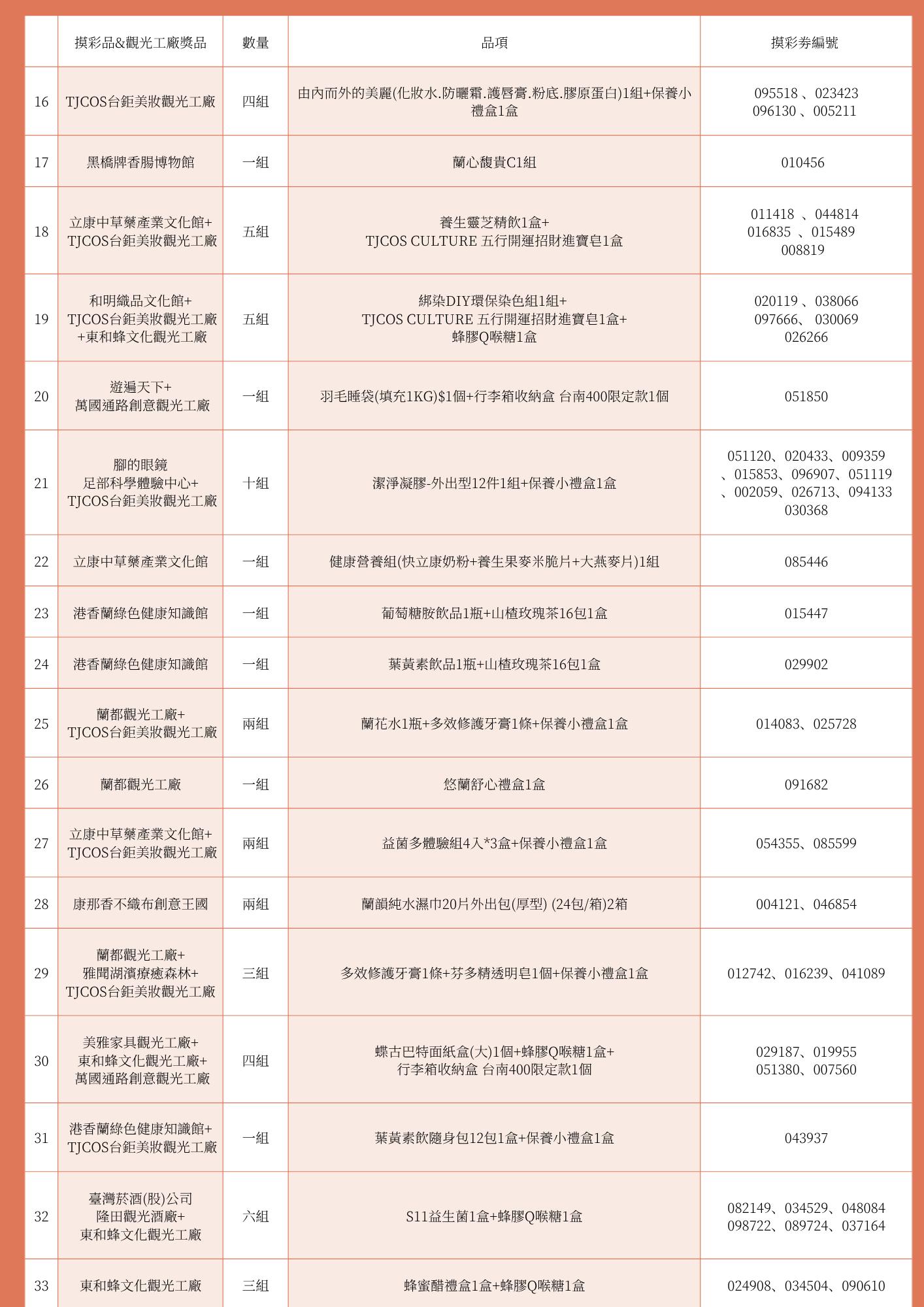 |  | 摸彩品&觀光工廠獎品 | 數量 | 品項 | 摸彩券編號 |
|---|---|---|---|---|
| 16 | TJCOS台鉅美妝觀光工廠 | 四組 | 由內而外的美麗(化妝水.防曬霜.護唇膏.粉底.膠原蛋白)1組+保養小禮盒1盒 | 095518 、023423 096130 、005211 |
| 17 | 黑橋牌香腸博物館 | 一組 | 蘭心馥貴C1組 | 010456 |
| 18 | 立康中草藥產業文化館+ TJCOS台鉅美妝觀光工廠 | 五組 | 養生靈芝精飲1盒+ TJCOS CULTURE 五行開運招財進寶皂1盒 | 011418 、044814 016835 、015489 008819 |
| 19 | 和明織品文化館+ TJCOS台鉅美妝觀光工廠 +東和蜂文化觀光工廠 | 五組 | 綁染DIY環保染色組1組+ TJCOS CULTURE 五行開運招財進寶皂1盒+ 蜂膠Q喉糖1盒 | 020119 、038066 097666、 030069 026266 |
| 20 | 遊遍天下+ 萬國通路創意觀光工廠 | 一組 | 羽毛睡袋(填充1KG)$1個+行李箱收納盒 台南400限定款1個 | 051850 |
| 21 | 腳的眼鏡 足部科學體驗中心+ TJCOS台鉅美妝觀光工廠 | 十組 | 潔淨凝膠-外出型12件1組+保養小禮盒1盒 | 051120、020433、009359 、015853、096907、051119 、002059、026713、094133 030368 |
| 22 | 立康中草藥產業文化館 | 一組 | 健康營養組(快立康奶粉+養生果麥米脆片+大燕麥片)1組 | 085446 |
| 23 | 港香蘭綠色健康知識館 | 一組 | 葡萄糖胺飲品1瓶+山楂玫瑰茶16包1盒 | 015447 |
| 24 | 港香蘭綠色健康知識館 | 一組 | 葉黃素飲品1瓶+山楂玫瑰茶16包1盒 | 029902 |
| 25 | 蘭都觀光工廠+ TJCOS台鉅美妝觀光工廠 | 兩組 | 蘭花水1瓶+多效修護牙膏1條+保養小禮盒1盒 | 014083、025728 |
| 26 | 蘭都觀光工廠 | 一組 | 悠蘭舒心禮盒1盒 | 091682 |
| 27 | 立康中草藥產業文化館+ TJCOS台鉅美妝觀光工廠 | 兩組 | 益菌多體驗組4入*3盒+保養小禮盒1盒 | 054355、085599 |
| 28 | 康那香不織布創意王國 | 兩組 | 蘭韻純水濕巾20片外出包(厚型) (24包/箱)2箱 | 004121、046854 |
| 29 | 蘭都觀光工廠+ 雅聞湖濱療癒森林+ TJCOS台鉅美妝觀光工廠 | 三組 | 多效修護牙膏1條+芬多精透明皂1個+保養小禮盒1盒 | 012742、016239、041089 |
| 30 | 美雅家具觀光工廠+ 東和蜂文化觀光工廠+ 萬國通路創意觀光工廠 | 四組 | 蝶古巴特面紙盒(大)1個+蜂膠Q喉糖1盒+ 行李箱收納盒 台南400限定款1個 | 029187、019955 051380、007560 |
| 31 | 港香蘭綠色健康知識館+ TJCOS台鉅美妝觀光工廠 | 一組 | 葉黃素飲隨身包12包1盒+保養小禮盒1盒 | 043937 |
| 32 | 臺灣菸酒(股)公司 隆田觀光酒廠+ 東和蜂文化觀光工廠 | 六組 | S11益生菌1盒+蜂膠Q喉糖1盒 | 082149、034529、048084 098722、089724、037164 |
| 33 | 東和蜂文化觀光工廠 | 三組 | 蜂蜜醋禮盒1盒+蜂膠Q喉糖1盒 | 024908、034504、090610 |